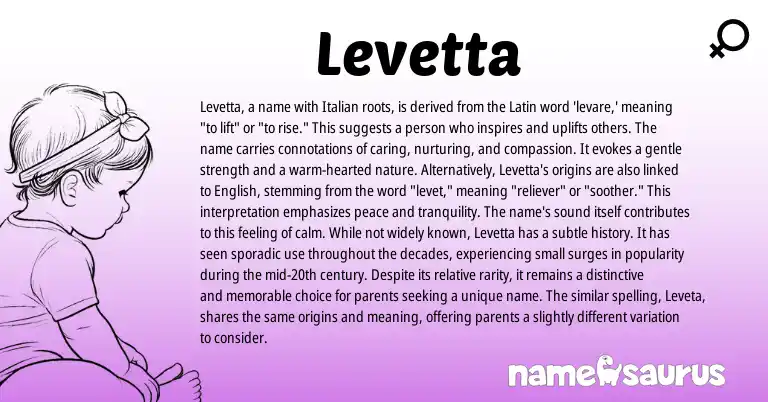 Levetta

Levetta, a name with Italian roots, is derived from the Latin word 'levare,' meaning "to lift" or "to rise." This suggests a person who inspires and uplifts others. The name carries connotations of caring, nurturing, and compassion. It evokes a gentle strength and a warm-hearted nature. Alternatively, Levetta's origins are also linked to English, stemming from the word "levet," meaning "reliever" or "soother." This interpretation emphasizes peace and tranquility. The name's sound itself contributes to this feeling of calm. While not widely known, Levetta has a subtle history. It has seen sporadic use throughout the decades, experiencing small surges in popularity during the mid-20th century. Despite its relative rarity, it remains a distinctive and memorable choice for parents seeking a unique name. The similar spelling, Leveta, shares the same origins and meaning, offering parents a slightly different variation to consider.

namesaurus